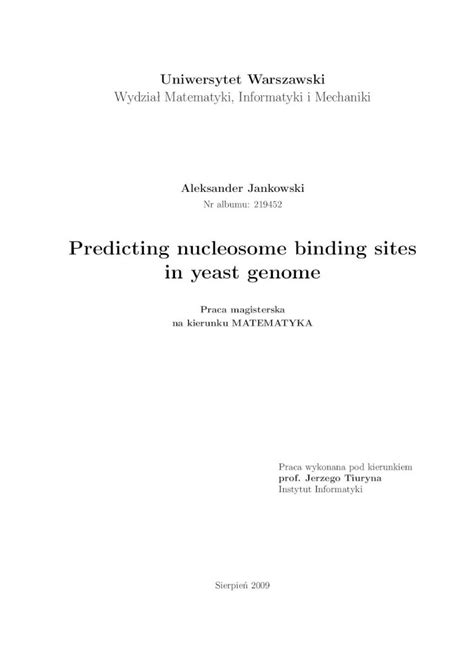 Uniwersytet Warszawski
Wydział Matematyki, Informatyki i Mechaniki

Aleksander Jankowski
Nr albumu: 219452

Predicting nucleosome binding sites in yeast genome

Praca magisterska
na kierunku MATEMATYKA

Praca wykonana pod kierunkiem
prof. Jerzego Tiuryna
Instytut Informatyki

Sierpień 2009